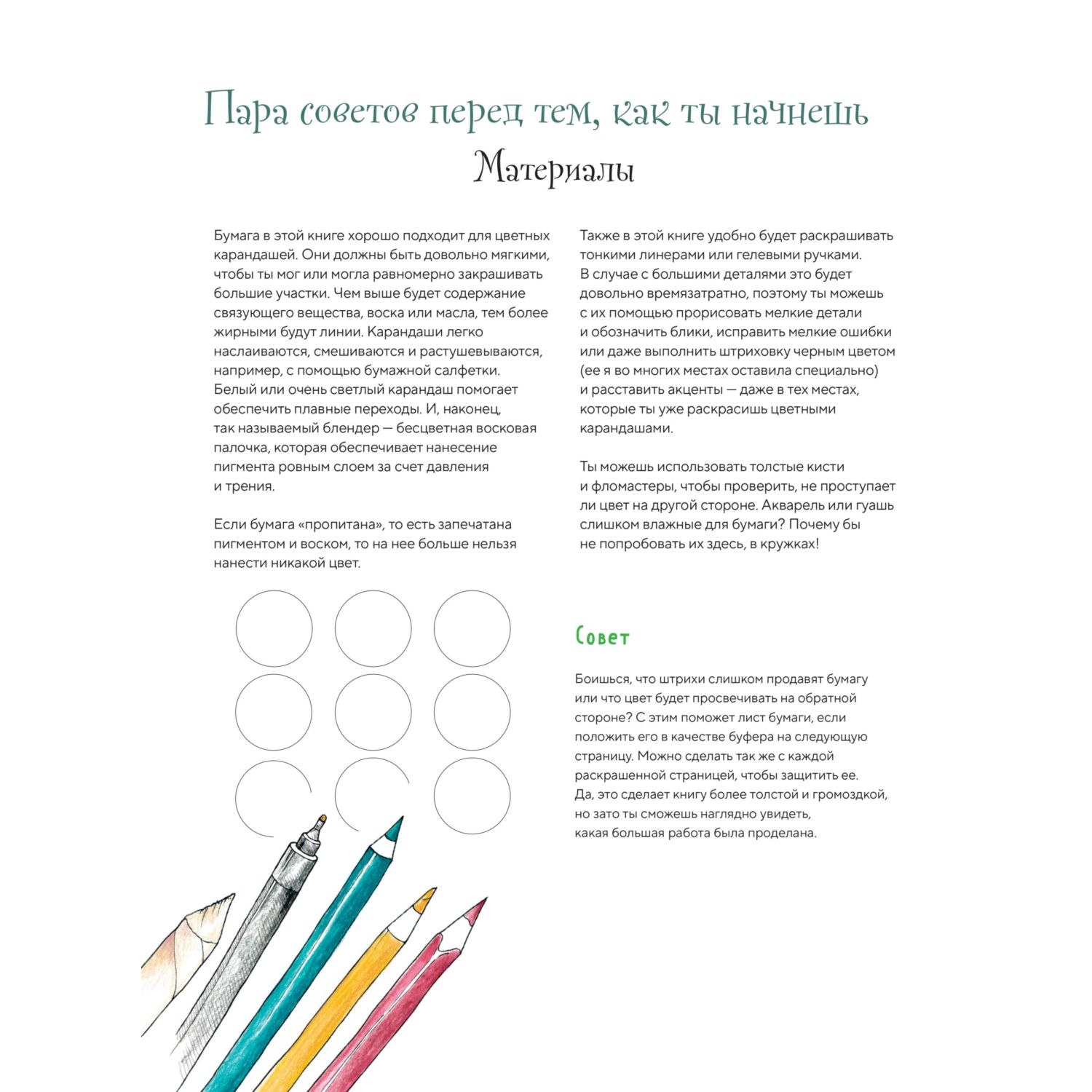 Пара советов перед тем, как ты начнешь

Материалы

Бумага в этой книге хорошо подходит для цветных карандашей. Они должны быть довольно мягкими, чтобы ты мог или могла равномерно закрашивать большие участки. Чем выше будет содержание связующего вещества, воска или масла, тем более жирными будут линии. Карандаши легко наслаиваются, смешиваются и растушевываются, например, с помощью бумажной салфетки. Белый или очень светлый карандаш помогает обеспечить плавные переходы. И, наконец, так называемый блендер — бесцветная восковая палочка, которая обеспечивает нанесение пигмента ровным слоем за счет давления и трения.

Если бумага «пропитана», то есть запечатана пигментом и воском, то на нее больше нельзя нанести никакой цвет.

Также в этой книге удобно будет раскрашивать тонкими линерами или гелевыми ручками. В случае с большими деталями это будет довольно времязатратно, поэтому ты можешь с их помощью прорисовать мелкие детали и обозначить блики, исправить мелкие ошибки или даже выполнить штриховку черным цветом (ее я во многих местах оставила специально) и расставить акценты — даже в тех местах, которые ты уже раскрасишь цветными карандашами.

Ты можешь использовать толстые кисти и фломастеры, чтобы проверить, не проступает ли цвет на другой стороне. Акварель или гуашь слишком влажные для бумаги? Почему бы не попробовать их здесь, в кружках!

Совет

Боишься, что штрихи слишком продавят бумагу или что цвет будет просвечивать на обратной стороне? С этим поможет лист бумаги, если положить его в качестве буфера на следующую страницу. Можно сделать так же с каждой раскрашенной страницей, чтобы защитить ее. Да, это сделает книгу более толстой и громоздкой, но зато ты сможешь наглядно увидеть, какая большая работа была проделана.